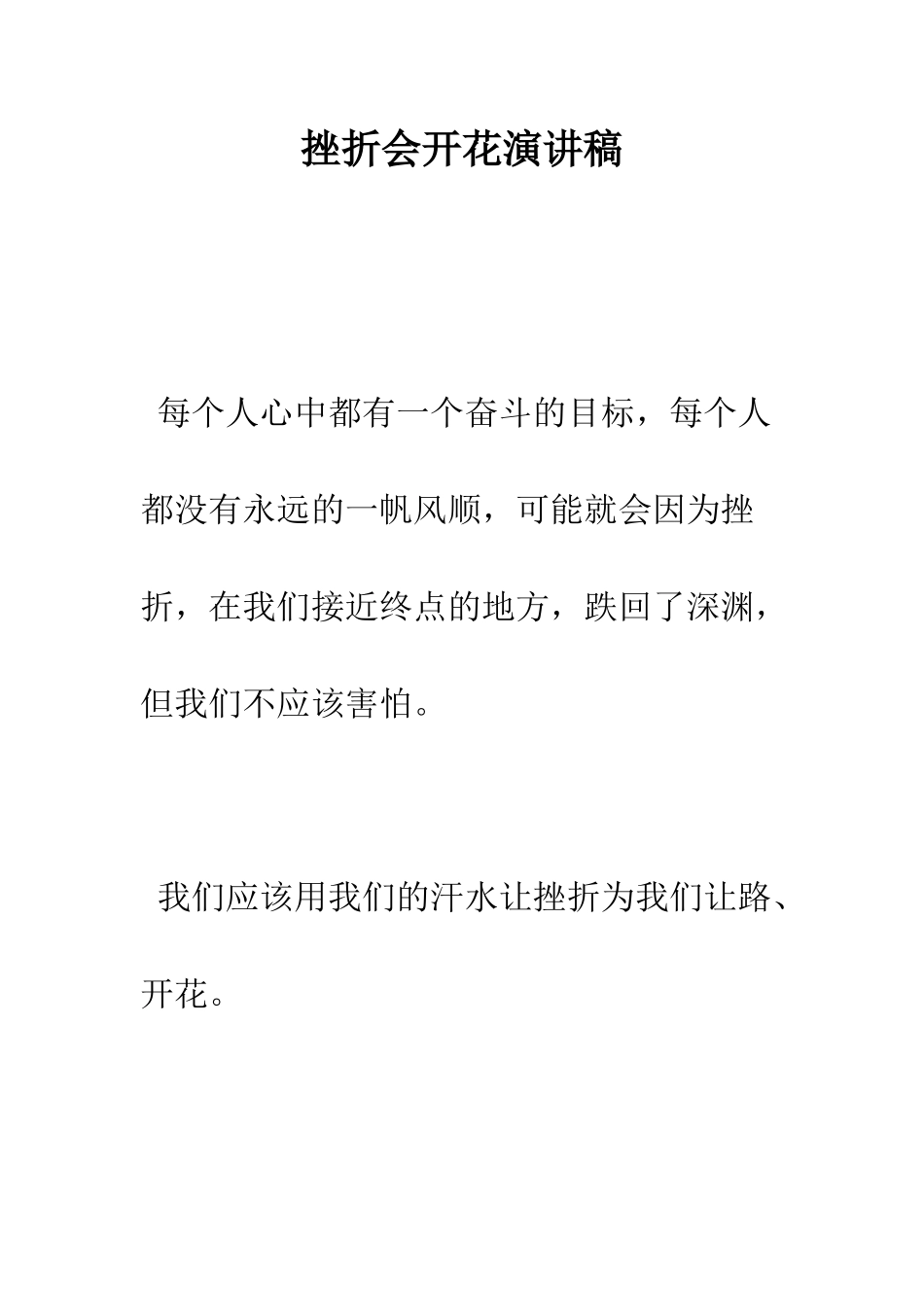 挫折会开花演讲稿

每个人心中都有一个奋斗的目标，每个人都没有永远的一帆风顺，可能就会因为挫折，在我们接近终点的地方，跌回了深渊，但我们不应该害怕。

我们应该用我们的汗水让挫折为我们让路、开花。